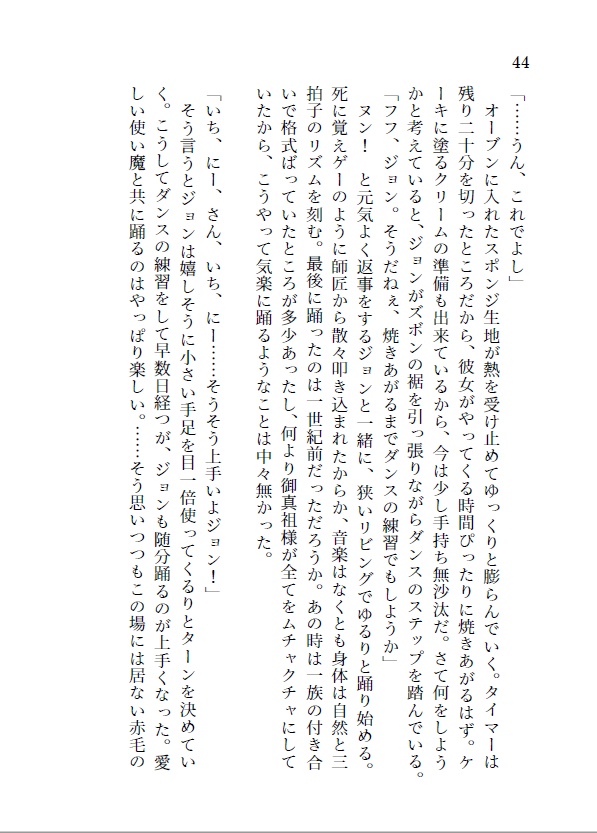 44

「……うん、これでよし」

オーブンに入れたスポンジ生地が熱を受け止めてゆっくりと膨らんでいく。タイマーは残り二十分を切ったところだから、彼女がやってくる時間ぴったりに焼きあがるはず。ケーキに塗るクリームの準備も出来ているから、今は少し手持ち無沙汰だ。さて何をしようかと考えていると、ジョンがズボンの裾を引っ張りながらダンスのステップを踏んでいる。

「フフ、ジョン。そうだねぇ、焼きあがるまでダンスの練習でもしようか」

ヌン！　と元気よく返事をするジョンと一緒に、狭いリビングでゆるりと踊り始める。死に覚えゲーのように師匠から散々叩き込まれたからか、音楽はなくとも身体は自然と三拍子のリズムを刻む。最後に踊ったのは一世紀前だっただろうか。あの時は一族の付き合いで格式ばっていたところが多少あったし、何より御真祖様が全てをムチャクチャにしていたから、こうやって気楽に踊るようなことは中々無かった。

「いち、にー、さん、いち、にー……そうそう上手いよジョン！」

そう言うとジョンは嬉しそうに小さい手足を目一倍使ってくるりとターンを決めていく。こうしてダンスの練習をして早数日経つが、ジョンも随分踊るのが上手くなった。愛しい使い魔と共に踊るのはやっぱり楽しい。……そう思いつつもこの場には居ない赤毛の